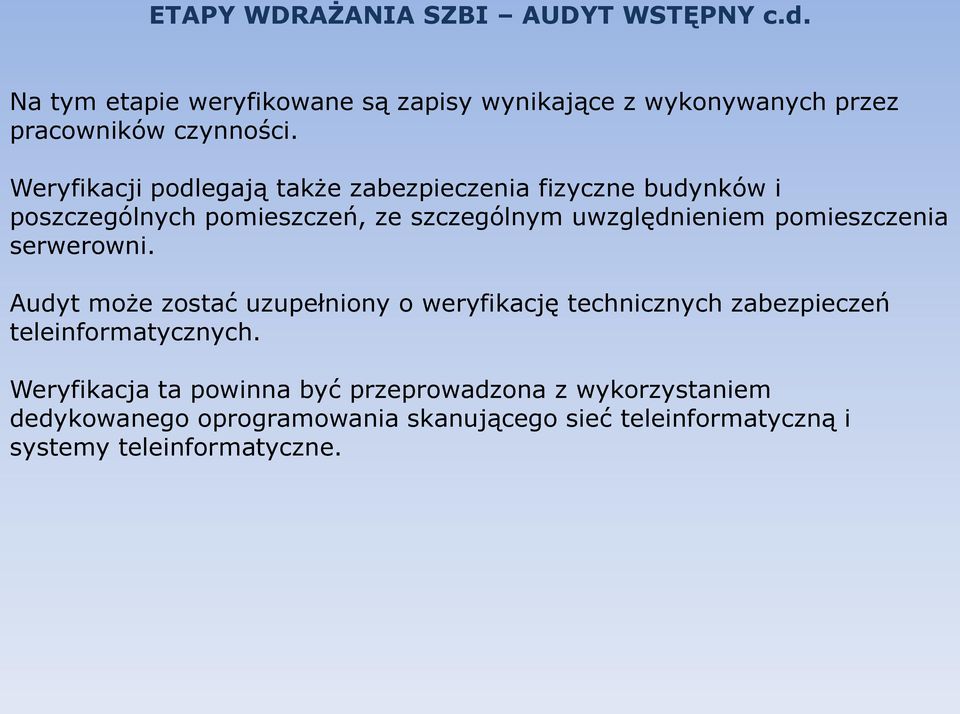 ETAPY WDRAŻANIA SZBI – AUDYT WSTĘPNY c.d.

Na tym etapie weryfikowane są zapisy wynikające z wykonywanych przez pracowników czynności.

Weryfikacji podlegają także zabezpieczenia fizyczne budynków i poszczególnych pomieszczeń, ze szczególnym uwzględnieniem pomieszczenia serwerowni.

Audyt może zostać uzupełniony o weryfikację technicznych zabezpieczeń teleinformatycznych.

Weryfikacja ta powinna być przeprowadzona z wykorzystaniem dedykowanego oprogramowania skanującego sieć teleinformatyczną i systemy teleinformatyczne.